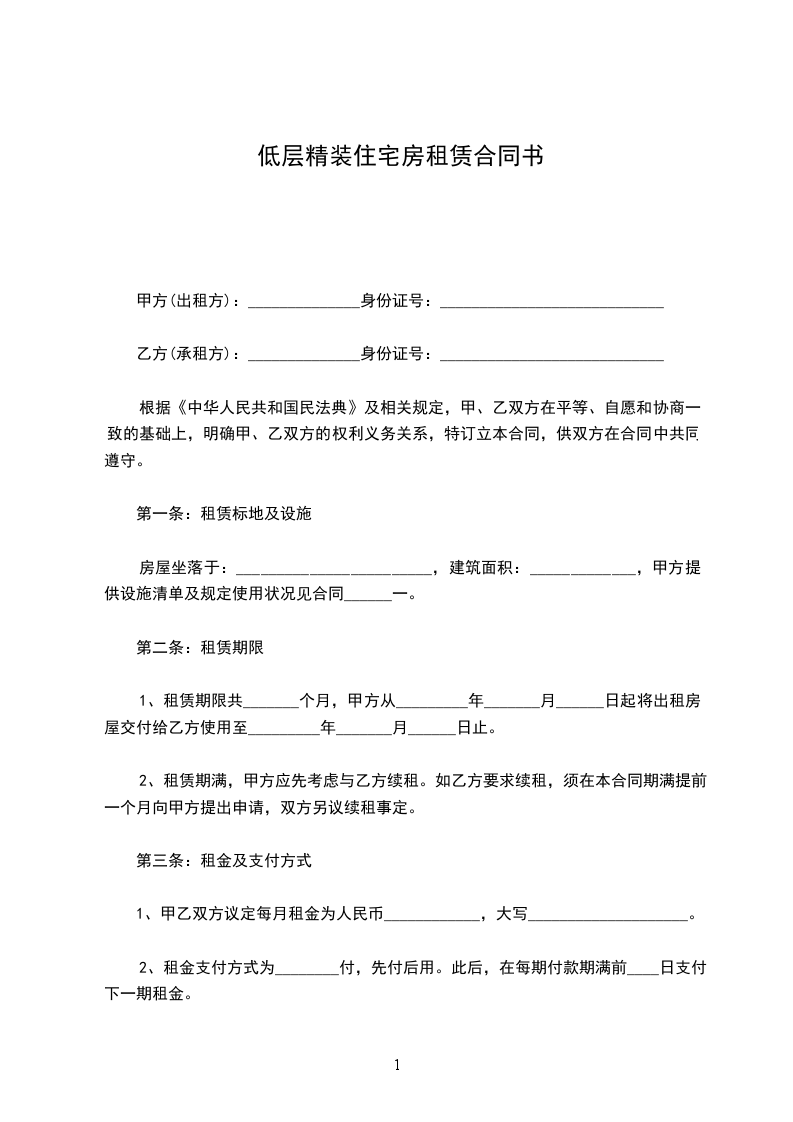 低层精装住宅房租赁合同书

甲方(出租方)：______________身份证号：____________________________

乙方(承租方)：______________身份证号：____________________________

根据《中华人民共和国民法典》及相关规定，甲、乙双方在平等、自愿和协商一致的基础上，明确甲、乙双方的权利义务关系，特订立本合同，供双方在合同中共同遵守。

第一条：租赁标地及设施

房屋坐落于：________________________，建筑面积：_____________，甲方提供设施清单及规定使用状况见合同______一。

第二条：租赁期限

1、租赁期限共_______个月，甲方从_________年_______月______日起将出租房屋交付给乙方使用至_________年_______月______日止。

2、租赁期满，甲方应先考虑与乙方续租。如乙方要求续租，须在本合同期满提前一个月向甲方提出申请，双方另议续租事定。

第三条：租金及支付方式

1、甲乙双方议定每月租金为人民币____________，大写____________________。

2、租金支付方式为________付，先付后用。此后，在每期付款期满前____日支付下一期租金。

1